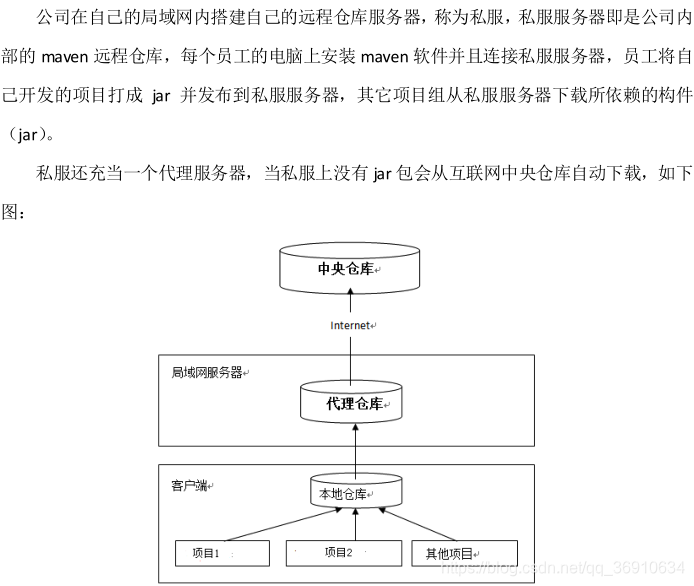 公司在自己的局域网内搭建自己的远程仓库服务器，称为私服，私服服务器即是公司内部的 maven 远程仓库，每个员工的电脑上安装 maven 软件并且连接私服服务器，员工将自己开发的项目打成 jar 并发布到私服服务器，其它项目组从私服服务器下载所依赖的构件（jar）。

私服还充当一个代理服务器，当私服上没有 jar 包会从互联网中央仓库自动下载，如下图：

中央仓库

Internet

局域网服务器

代理仓库

客户端

本地仓库

项目1

项目2

其他项目

https://blog.csdn.net/qq_36910634